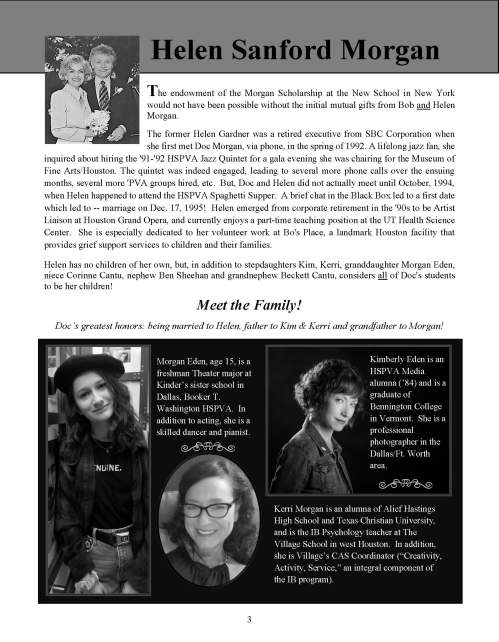 Helen Sanford Morgan

The endowment of the Morgan Scholarship at the New School in New York would not have been possible without the initial mutual gifts from Bob and Helen Morgan.

The former Helen Gardner was a retired executive from SBC Corporation when she first met Doc Morgan, via phone, in the spring of 1992. A lifelong jazz fan, she inquired about hiring the '91-'92 HSPVA Jazz Quintet for a gala evening she was chairing for the Museum of Fine Arts/Houston. The quintet was indeed engaged, leading to several more phone calls over the ensuing months, several more 'PVA groups hired, etc. But, Doc and Helen did not actually meet until October, 1994, when Helen happened to attend the HSPVA Spaghetti Supper. A brief chat in the Black Box led to a first date which led to -- marriage on Dec. 17, 1995! Helen emerged from corporate retirement in the '90s to be Artist Liaison at Houston Grand Opera, and currently enjoys a part-time teaching position at the UT Health Science Center. She is especially dedicated to her volunteer work at Bo's Place, a landmark Houston facility that provides grief support services to children and their families.

Helen has no children of her own, but, in addition to stepdaughters Kim, Kerri, granddaughter Morgan Eden, niece Corinne Cantu, nephew Ben Sheehan and grandnephew Beckett Cantu, considers all of Doc's students to be her children!

Meet the Family!

Doc's greatest honors: being married to Helen, father to Kim & Kerri and grandfather to Morgan!

Morgan Eden, age 15, is a freshman Theater major at Kinder's sister school in Dallas, Booker T. Washington HSPVA. In addition to acting, she is a skilled dancer and pianist.

ENUINE.

Kimberly Eden is an HSPVA Media alumna ('84) and is a graduate of Bennington College in Vermont. She is a professional photographer in the Dallas/Ft. Worth area.

Kerri Morgan is an alumna of Alief Hastings High School and Texas Christian University, and is the IB Psychology teacher at The Village School in west Houston. In addition, she is Village's CAS Coordinator ("Creativity, Activity, Service," an integral component of the IB program).

3